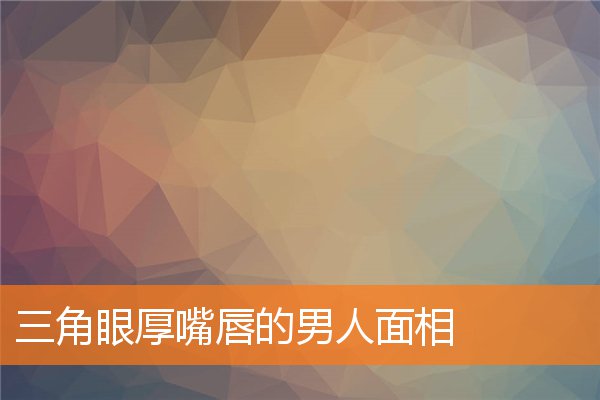 三角眼厚嘴唇的男人面相